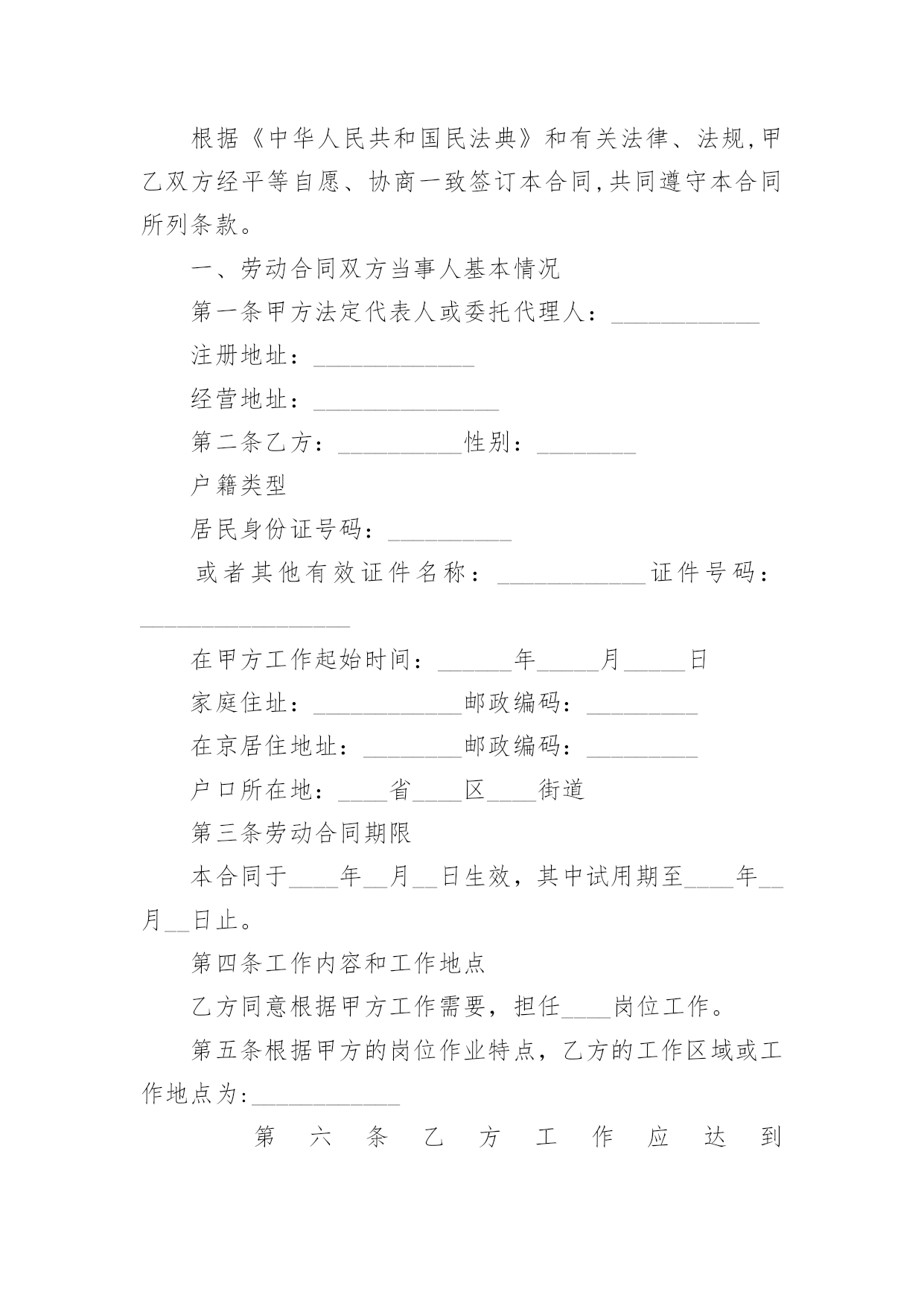 根据《中华人民共和国民法典》和有关法律、法规,甲乙双方经平等自愿、协商一致签订本合同,共同遵守本合同所列条款。

一、劳动合同双方当事人基本情况

第一条甲方法定代表人或委托代理人：____________

注册地址：_____________

经营地址：_______________

第二条乙方：__________性别：________

户籍类型

居民身份证号码：__________

或者其他有效证件名称：____________证件号码：_________________

在甲方工作起始时间：______年_____月_____日

家庭住址：____________邮政编码：_________

在京居住地址：________邮政编码：_________

户口所在地：____省____区____街道

第三条劳动合同期限

本合同于____年__月__日生效，其中试用期至____年__月__日止。

第四条工作内容和工作地点

乙方同意根据甲方工作需要，担任____岗位工作。

第五条根据甲方的岗位作业特点，乙方的工作区域或工作地点为:____________

第六条乙方工作应达到